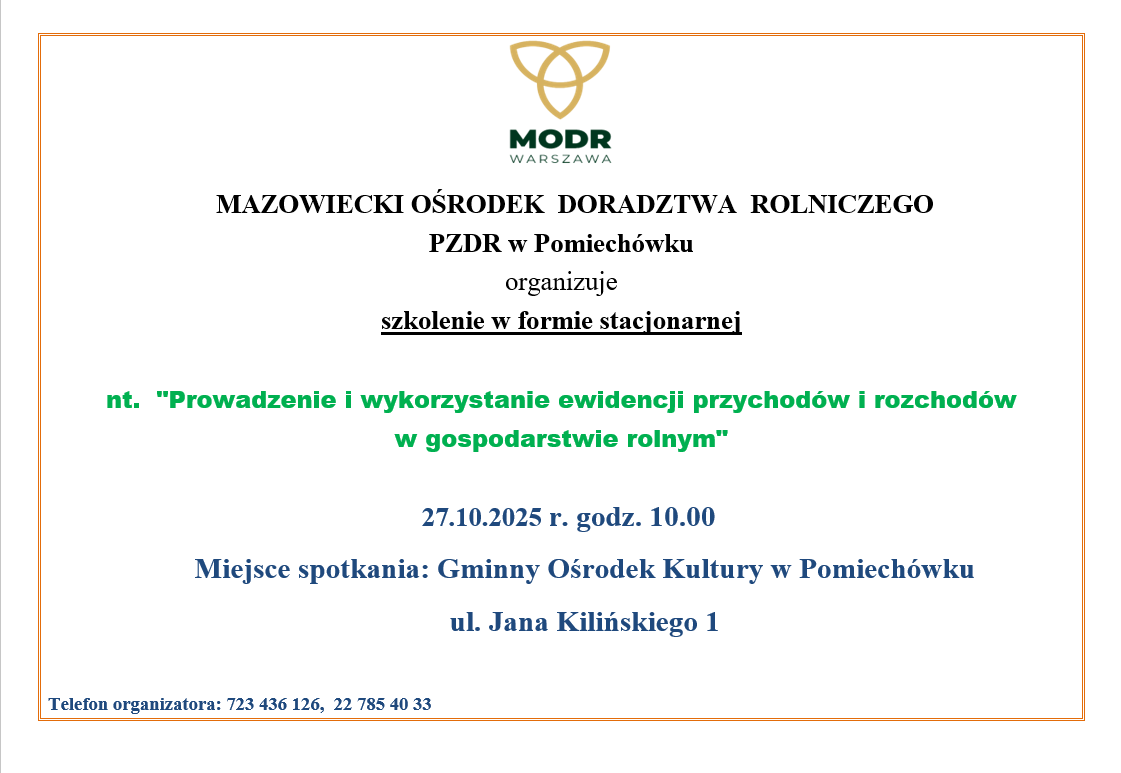 MODR
WARSZAWA

MAZOWIECKI OŚRODEK DORADZTWA ROLNICZEGO
PZDR w Pomiechówku
organizuje
szkolenie w formie stacjonarnej

nt. "Prowadzenie i wykorzystanie ewidencji przychodów i rozchodów w gospodarstwie rolnym"

27.10.2025 r. godz. 10.00

Miejsce spotkania: Gminny Ośrodek Kultury w Pomiechówku

ul. Jana Kilińskiego 1

Telefon organizatora: 723 436 126, 22 785 40 33